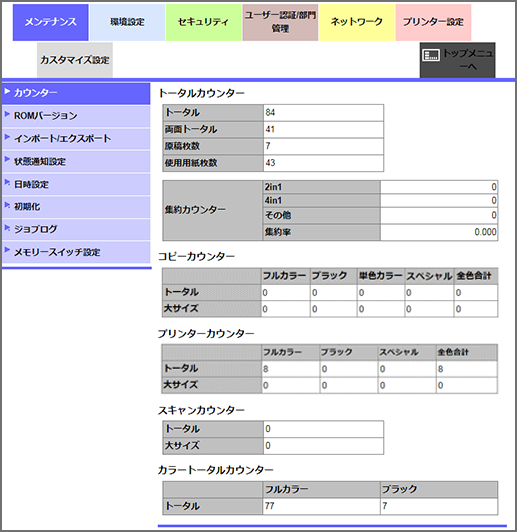 メンテナンス 環境設定 セキュリティ ユーザー認証/部門管理 ネットワーク プリンター設定

カスタマイズ設定

トップメニューへ

カウンター
ROMバージョン
インポート/エクスポート
状態通知設定
日時設定
初期化
ジョブログ
メモリースイッチ設定

トータルカウンター

| トータル | 84 |
|---|---|
| 両面トータル | 41 |
| 原稿枚数 | 7 |
| 使用用紙枚数 | 43 |

| 集約カウンター | 2in1 | 0 |
|---|---|---|
| | 4in1 | 0 |
| | その他 | 0 |
| | 集約率 | 0.000 |

コピーカウンター

| | フルカラー | ブラック | 単色カラー | スペシャル | 全色合計 |
|---|---|---|---|---|---|
| トータル | 0 | 0 | 0 | 0 | 0 |
| 大サイズ | 0 | 0 | 0 | 0 | 0 |

プリンターカウンター

| | フルカラー | ブラック | スペシャル | 全色合計 |
|---|---|---|---|---|
| トータル | 8 | 0 | 0 | 8 |
| 大サイズ | 0 | 0 | 0 | 0 |

スキャンカウンター

| トータル | 0 |
|---|---|
| 大サイズ | 0 |

カラートータルカウンター

| | フルカラー | ブラック |
|---|---|---|
| トータル | 77 | 7 |